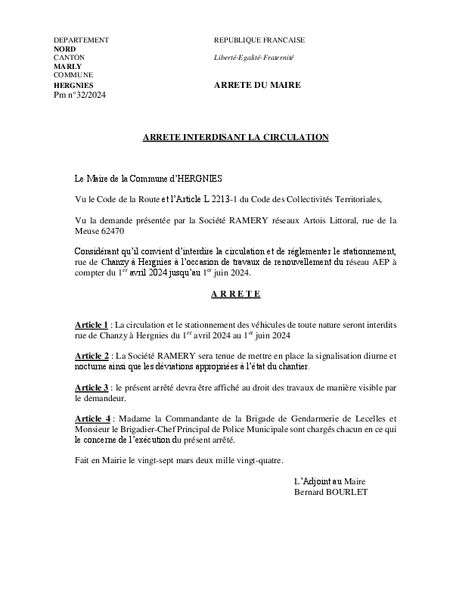 DEPARTEMENT
NORD
CANTON
MARLY
COMMUNE
HERGNIES
Pm n°32/2024

REPUBLIQUE FRANCAISE

Liberté-Egalité-Fraternité

ARRETE DU MAIRE

ARRETE INTERDISANT LA CIRCULATION

Le Maire de la Commune d'HERGNIES

Vu le Code de la Route et l'Article L 2213-1 du Code des Collectivités Territoriales,

Vu la demande présentée par la Société RAMERY réseaux Artois Littoral, rue de la Meuse 62470

Considérant qu'il convient d'interdire la circulation et de réglementer le stationnement, rue de Chanzy à Hergnies à l'occasion de travaux de renouvellement du réseau AEP à compter du 1$^{er}$ avril 2024 jusqu'au 1$^{er}$ juin 2024.

A R R E T E

Article 1 : La circulation et le stationnement des véhicules de toute nature seront interdits rue de Chanzy à Hergnies du 1$^{er}$ avril 2024 au 1$^{er}$ juin 2024

Article 2 : La Société RAMERY sera tenue de mettre en place la signalisation diurne et nocturne ainsi que les déviations appropriées à l'état du chantier.

Article 3 : le présent arrêté devra être affiché au droit des travaux de manière visible par le demandeur.

Article 4 : Madame la Commandante de la Brigade de Gendarmerie de Lecelles et Monsieur le Brigadier-Chef Principal de Police Municipale sont chargés chacun en ce qui le concerne de l'exécution du présent arrêté.

Fait en Mairie le vingt-sept mars deux mille vingt-quatre.

L'Adjoint au Maire
Bernard BOURLET